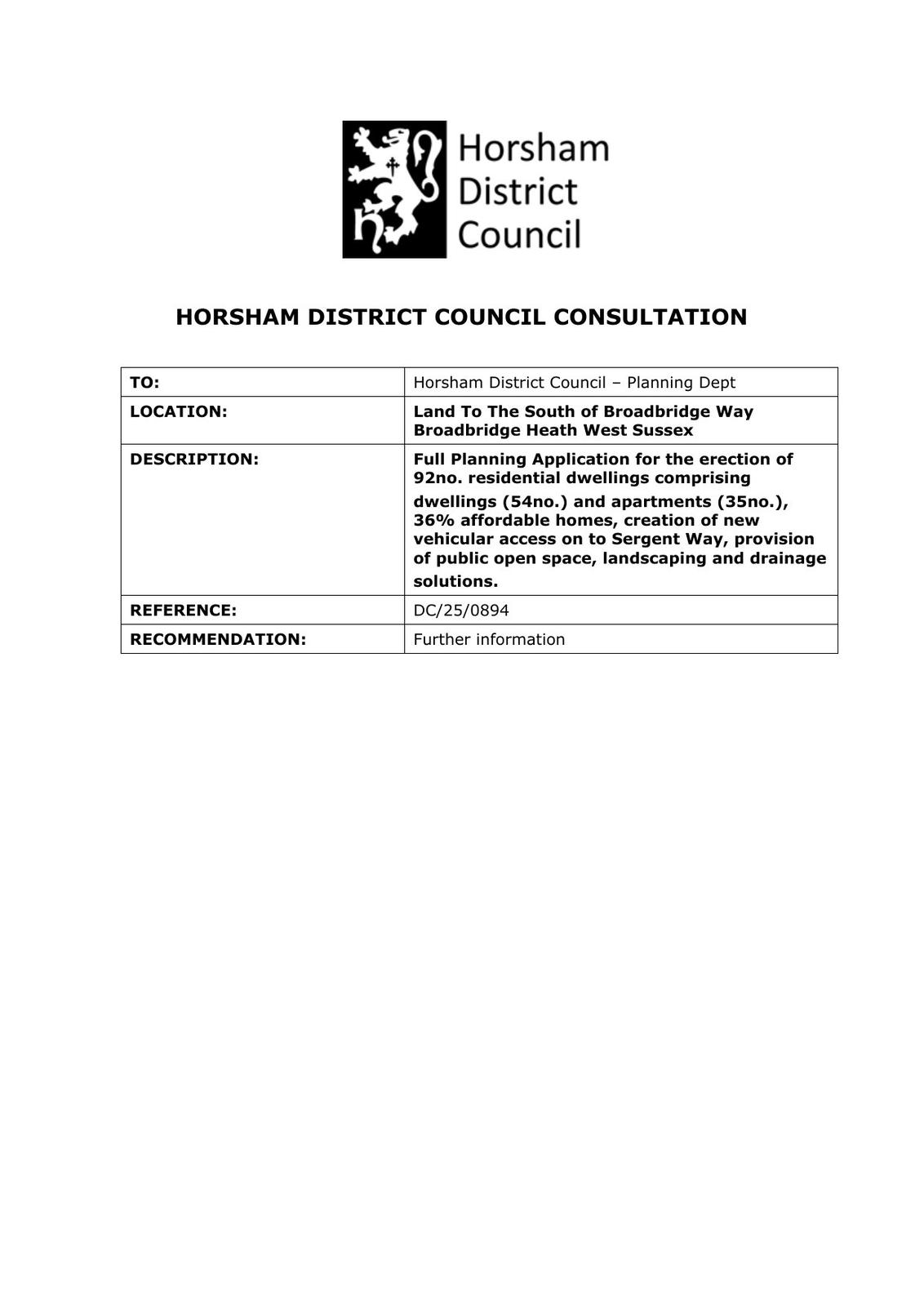 Horsham District Council

HORSHAM DISTRICT COUNCIL CONSULTATION

| TO: | Horsham District Council – Planning Dept |
|---|---|
| LOCATION: | Land To The South of Broadbridge Way Broadbridge Heath West Sussex |
| DESCRIPTION: | Full Planning Application for the erection of 92no. residential dwellings comprising dwellings (54no.) and apartments (35no.), 36% affordable homes, creation of new vehicular access on to Sergent Way, provision of public open space, landscaping and drainage solutions. |
| REFERENCE: | DC/25/0894 |
| RECOMMENDATION: | Further information |